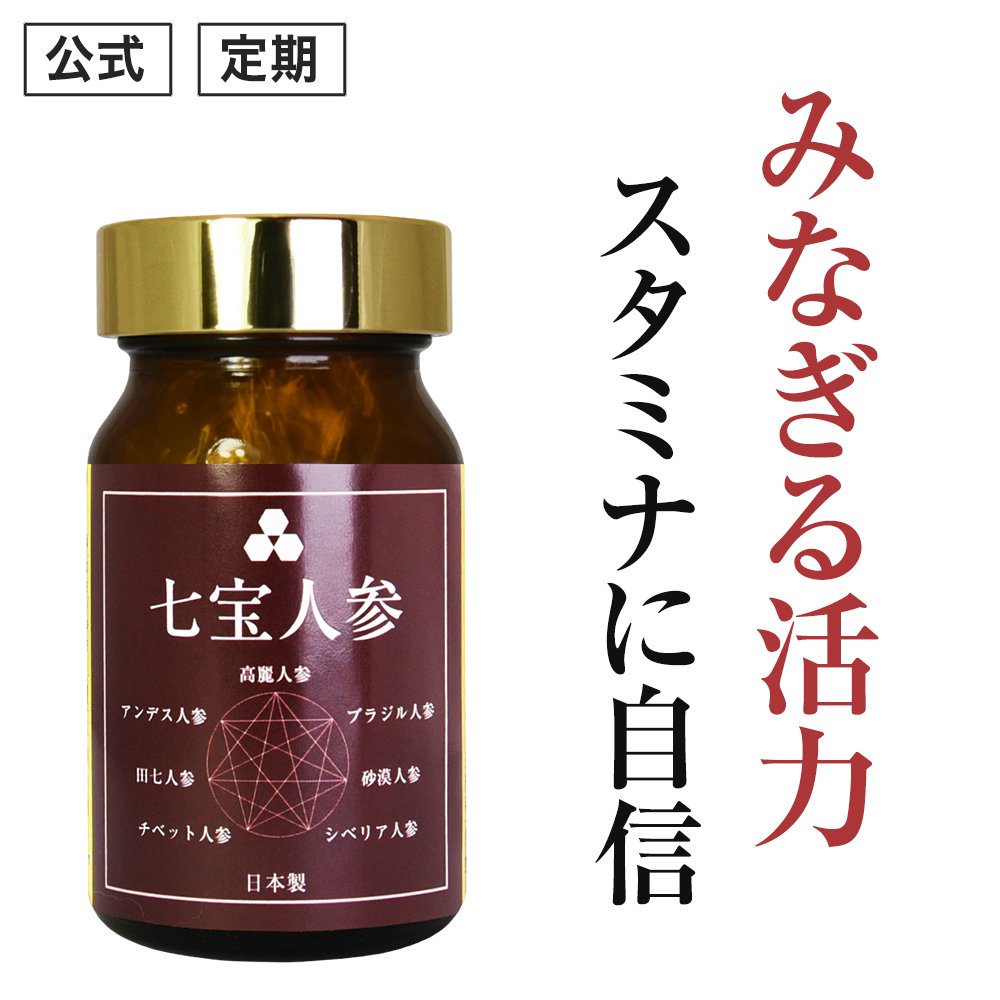 公式 定期

みなぎる活力

スタミナに自信

七宝人参

高麗人参

アンデス人参

ブラジル人参

田七人参

砂漠人参

チベット人参

シベリア人参

日本製